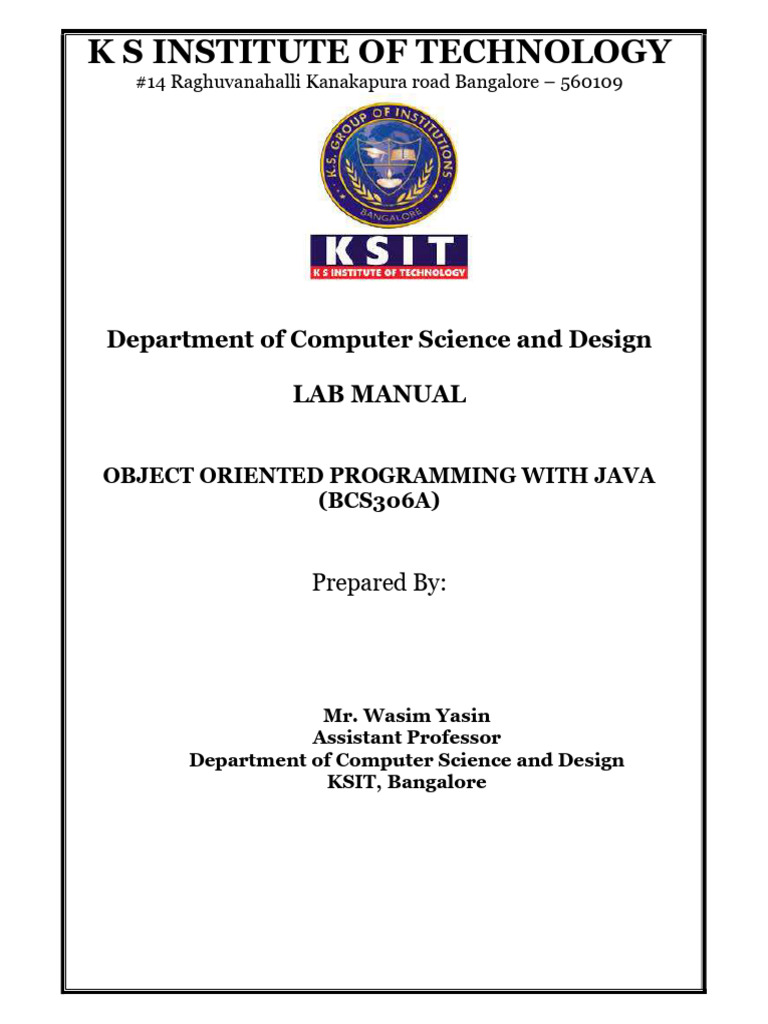 K S INSTITUTE OF TECHNOLOGY
#14 Raghuvanahalli Kanakapura road Bangalore – 560109

K.S. GROUP OF INSTITUTIONS
BANGALORE

KSIT
K S INSTITUTE OF TECHNOLOGY

Department of Computer Science and Design

LAB MANUAL

OBJECT ORIENTED PROGRAMMING WITH JAVA
(BCS306A)

Prepared By:

Mr. Wasim Yasin
Assistant Professor
Department of Computer Science and Design
KSIT, Bangalore